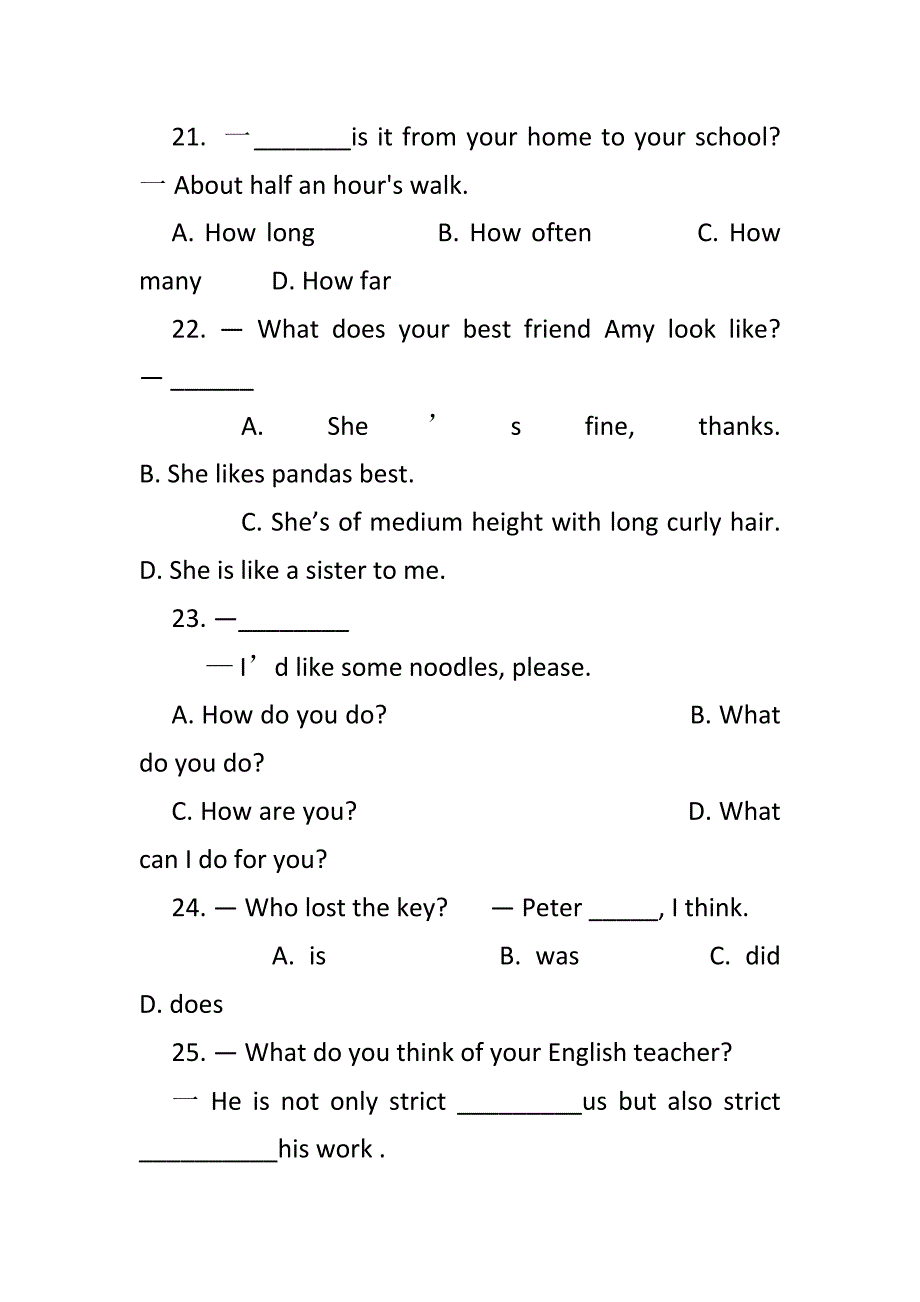 21. 一_______is it from your home to your school? 一 About half an hour's walk.

A. How long B. How often C. How many D. How far

22. — What does your best friend Amy look like? — ______

A. She ’ s fine, thanks. B. She likes pandas best.

C. She’s of medium height with long curly hair. D. She is like a sister to me.

23. —________

—I’d like some noodles, please.

A. How do you do? B. What do you do?

C. How are you? D. What can I do for you?

24. — Who lost the key? — Peter _____, I think.

A. is B. was C. did D. does

25. — What do you think of your English teacher?

一 He is not only strict _________us but also strict __________his work .